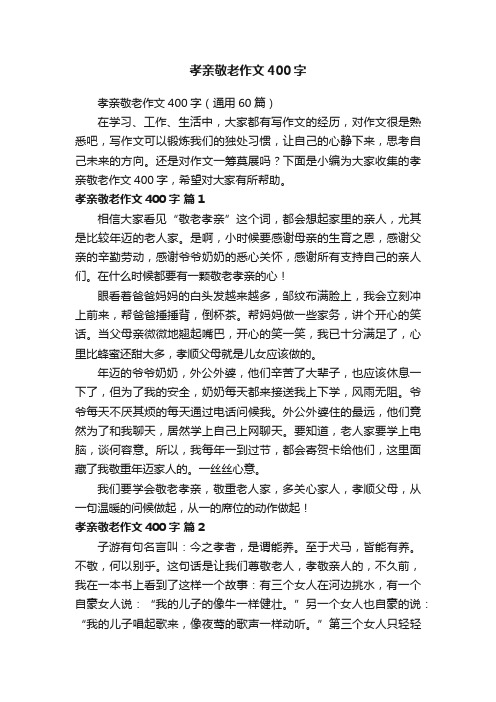 孝亲敬老作文400字

孝亲敬老作文400字（通用60篇）

在学习、工作、生活中，大家都有写作文的经历，对作文很是熟悉吧，写作文可以锻炼我们的独处习惯，让自己的心静下来，思考自己未来的方向。还是对作文一筹莫展吗？下面是小编为大家收集的孝亲敬老作文400字，希望对大家有所帮助。

孝亲敬老作文400字 篇1

相信大家看见“敬老孝亲”这个词，都会想起家里的亲人，尤其是比较年迈的老人家。是啊，小时候要感谢母亲的生育之恩，感谢父亲的辛勤劳动，感谢爷爷奶奶的悉心关怀，感谢所有支持自己的亲人们。在什么时候都要有一颗敬老孝亲的心！

眼看着爸爸妈妈的白头发越来越多，邹纹布满脸上，我会立刻冲上前来，帮爸爸捶捶背，倒杯茶。帮妈妈做一些家务，讲个开心的笑话。当父母亲微微地翘起嘴巴，开心的笑一笑，我已十分满足了，心里比蜂蜜还甜大多，孝顺父母就是儿女应该做的。

年迈的爷爷奶奶，外公外婆，他们辛苦了大辈子，也应该休息一下了，但为了我的安全，奶奶每天都来接送我上下学，风雨无阻。爷爷每天不厌其烦的每天通过电话问候我。外公外婆住的最远，他们竟然为了和我聊天，居然学上自己上网聊天。要知道，老人家要学上电脑，谈何容意。所以，我每年一到过节，都会寄贺卡给他们，这里面藏了我敬重年迈家人的。一丝丝心意。

我们要学会敬老孝亲，敬重老人家，多关心家人，孝顺父母，从一句温暖的问候做起，从一的席位的动作做起！

孝亲敬老作文400字 篇2

子游有句名言叫：今之孝者，是谓能养。至于犬马，皆能有养。不敬，何以别乎。这句话是让我们尊敬老人，孝敬亲人的，不久前，我在一本书上看到了这样一个故事：有三个女人在河边挑水，有一个自豪女人说：“我的儿子的像牛一样健壮。”另一个女人也自豪的说：“我的儿子唱起歌来，像夜莺的歌声一样动听。”第三个女人只轻轻